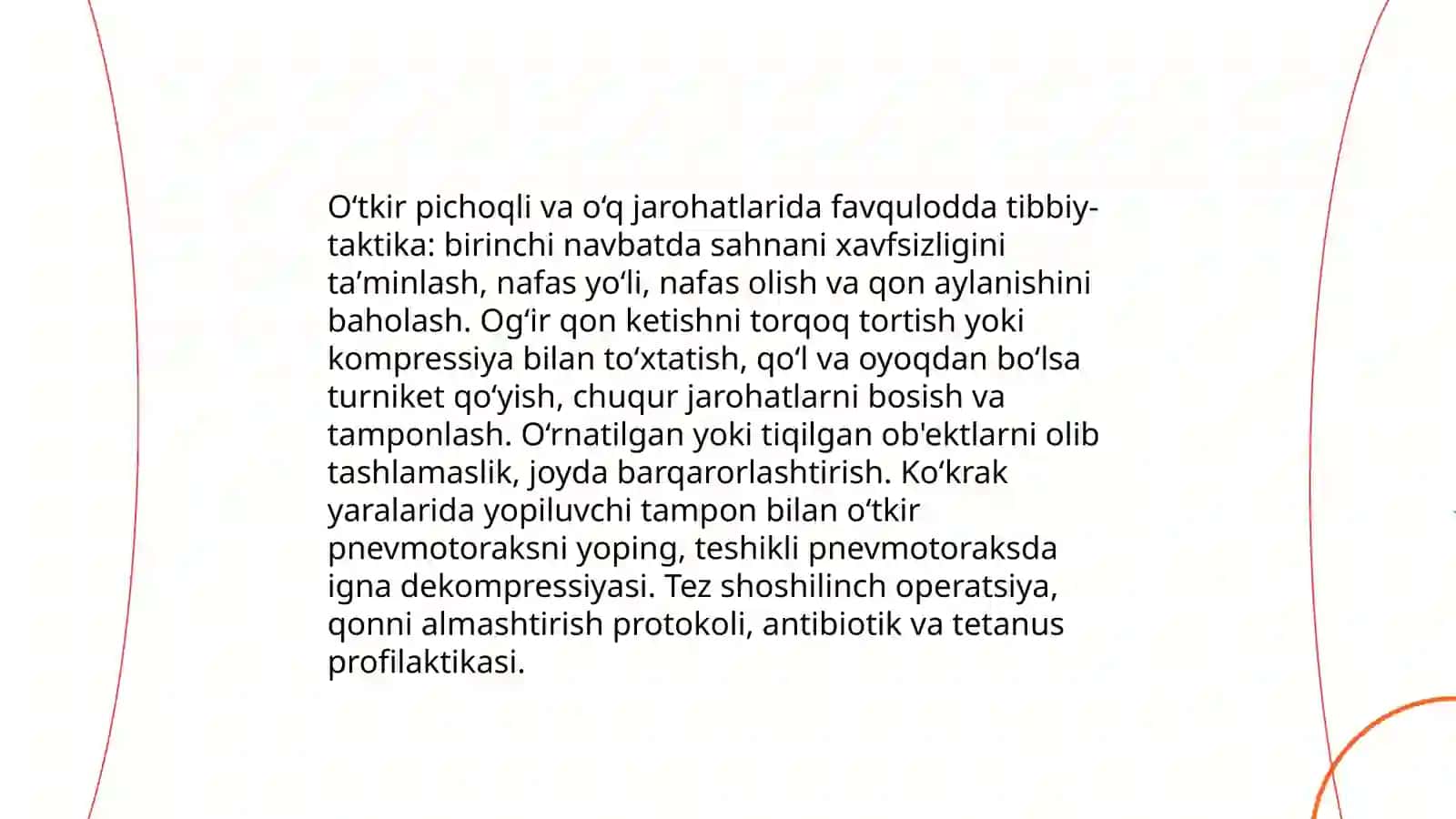 O‘tkir pichoqli va o‘q jarohatlarida favqulodda tibbiy-taktika: birinchi navbatda sahnani xavfsizligini ta’minlash, nafas yo‘li, nafas olish va qon aylanishini baholash. Og‘ir qon ketishni torqoq tortish yoki kompressiya bilan to‘xtatish, qo‘l va oyoqdan bo‘lsa turniket qo‘yish, chuqur jarohatlarni bosish va tamponlash. O‘rnatilgan yoki tiqilgan ob'ektlarni olib tashlamaslik, joyda barqarorlashtirish. Ko‘krak yaralarida yopiluvchi tampon bilan o‘tkir pnevmotoraksni yoping, teshikli pnevmotoraksda igna dekompressiyasi. Tez shoshilinch operatsiya, qonni almashtirish protokoli, antibiotik va tetanus profilaktikasi.